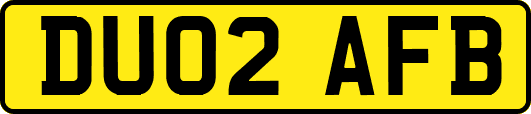 DU02 AFB